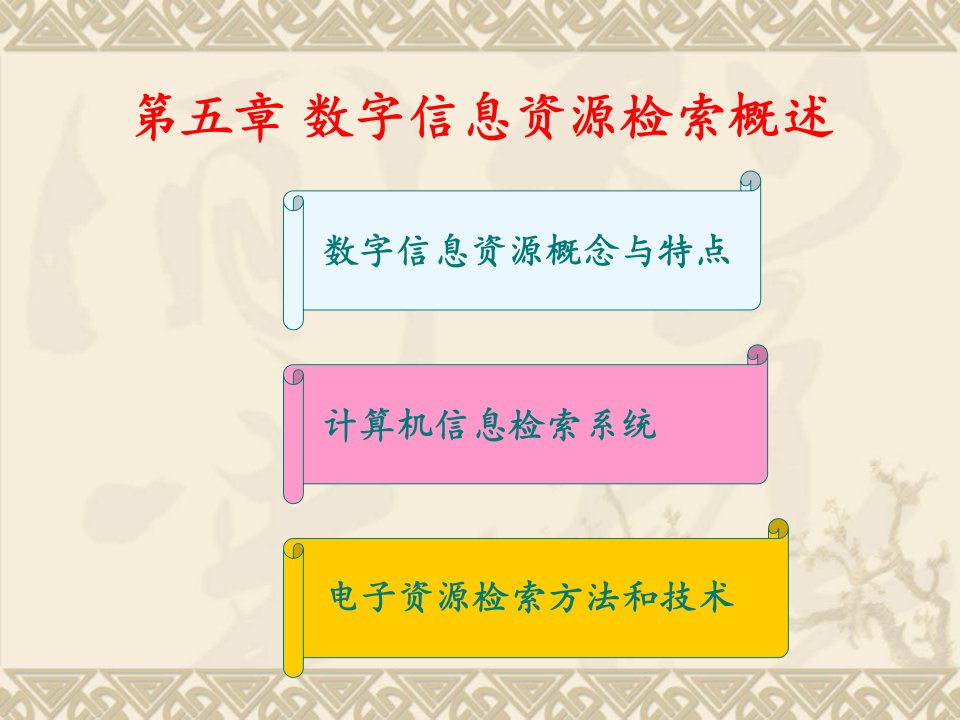 第五章 数字信息资源检索概述

数字信息资源概念与特点

计算机信息检索系统

电子资源检索方法和技术